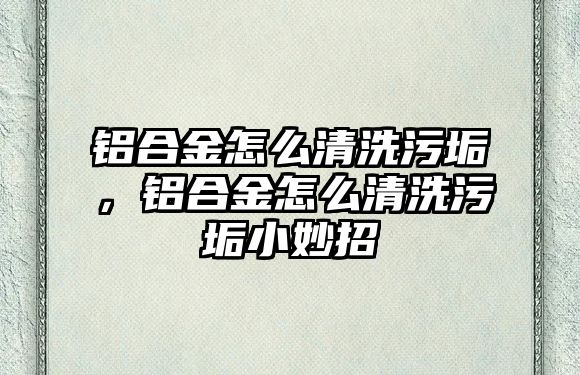 铝合金怎么清洗污垢，铝合金怎么清洗污垢小妙招